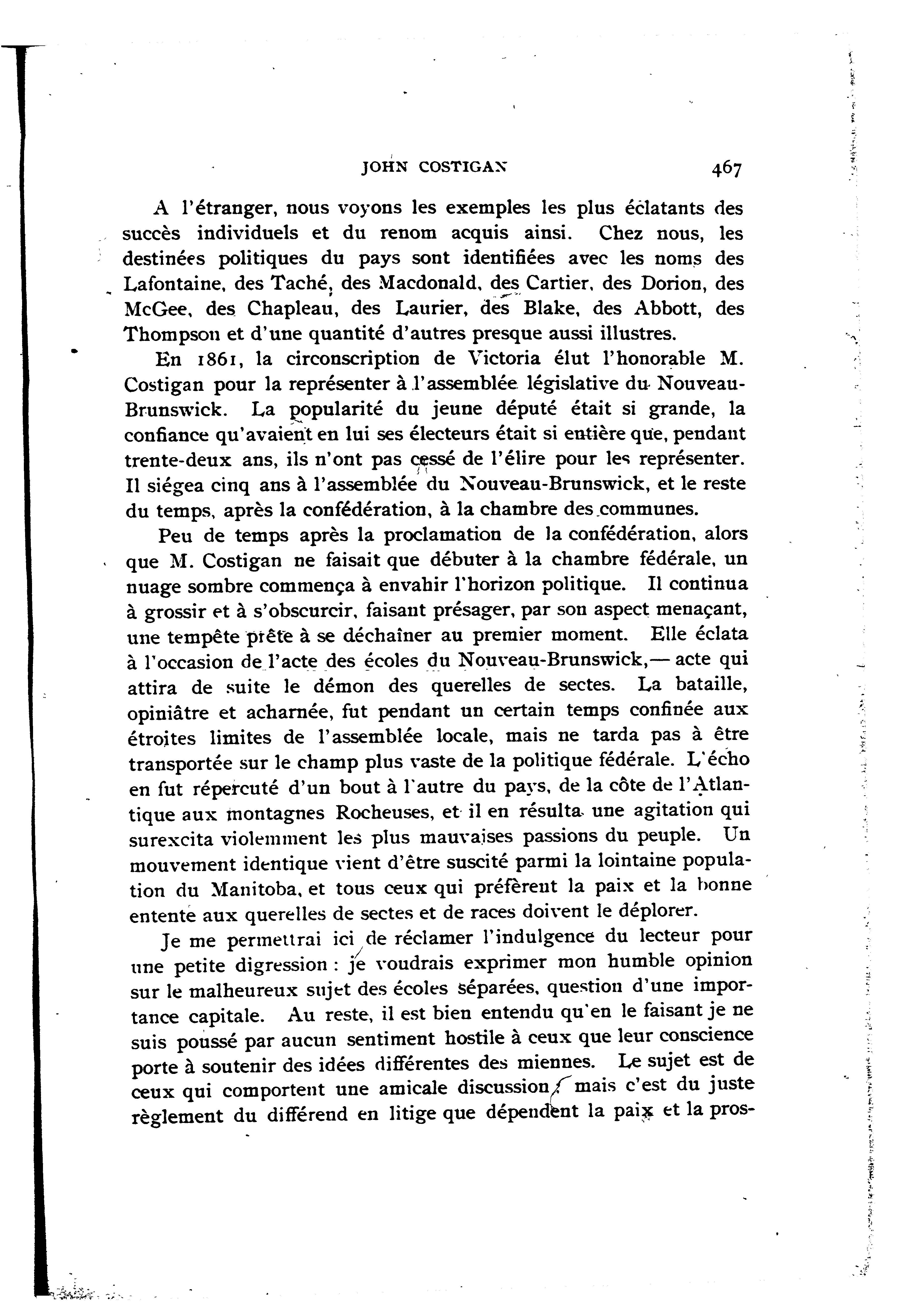 JOHN COSTIGAN 467

A l'étranger, nous voyons les exemples les plus éclatants des succès individuels et du renom acquis ainsi. Chez nous, les destinées politiques du pays sont identifiées avec les noms des Lafontaine, des Taché, des Macdonald, des Cartier, des Dorion, des McGee, des Chapleau, des Laurier, des Blake, des Abbott, des Thompson et d'une quantité d'autres presque aussi illustres.

En 1861, la circonscription de Victoria élut l'honorable M. Costigan pour la représenter à l'assemblée législative du Nouveau-Brunswick. La popularité du jeune député était si grande, la confiance qu'avaient en lui ses électeurs était si entière que, pendant trente-deux ans, ils n'ont pas cessé de l'élire pour les représenter. Il siégea cinq ans à l'assemblée du Nouveau-Brunswick, et le reste du temps, après la confédération, à la chambre des communes.

Peu de temps après la proclamation de la confédération, alors que M. Costigan ne faisait que débuter à la chambre fédérale, un nuage sombre commença à envahir l'horizon politique. Il continua à grossir et à s'obscurcir, faisant présager, par son aspect menaçant, une tempête prête à se déchaîner au premier moment. Elle éclata à l'occasion de l'acte des écoles du Nouveau-Brunswick,— acte qui attira de suite le démon des querelles de sectes. La bataille, opiniâtre et acharnée, fut pendant un certain temps confinée aux étroites limites de l'assemblée locale, mais ne tarda pas à être transportée sur le champ plus vaste de la politique fédérale. L'écho en fut répercuté d'un bout à l'autre du pays, de la côte de l'Atlantique aux montagnes Rocheuses, et il en résulta une agitation qui surexcita violemment les plus mauvaises passions du peuple. Un mouvement identique vient d'être suscité parmi la lointaine population du Manitoba, et tous ceux qui préfèrent la paix et la bonne entente aux querelles de sectes et de races doivent le déplorer.

Je me permettrai ici de réclamer l'indulgence du lecteur pour une petite digression : je voudrais exprimer mon humble opinion sur le malheureux sujet des écoles séparées, question d'une importance capitale. Au reste, il est bien entendu qu'en le faisant je ne suis poussé par aucun sentiment hostile à ceux que leur conscience porte à soutenir des idées différentes des miennes. Le sujet est de ceux qui comportent une amicale discussion, mais c'est du juste règlement du différend en litige que dépendent la paix et la pros-